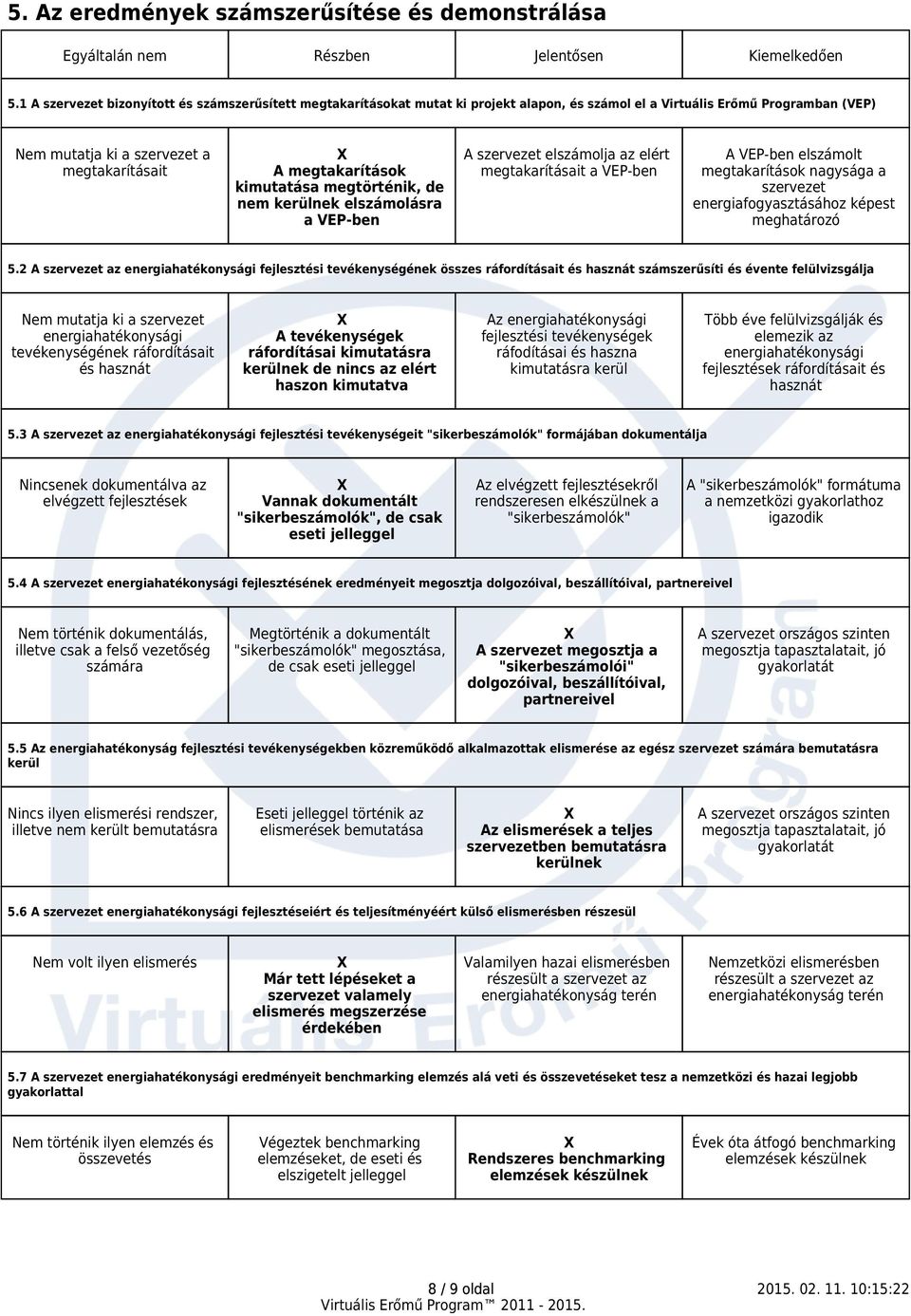 5. Az eredmények számszerűsítése és demonstrálása

| Egyáltalán nem | Részben | Jelentősen | Kiemelkedően |
|---|---|---|---|

5.1 A szervezet bizonyított és számszerűsített megtakarításokat mutat ki projekt alapon, és számol el a Virtuális Erőmű Programban (VEP)

| Nem mutatja ki a szervezet a megtakarításait | X A megtakarítások kimutatása megtörténik, de nem kerülnek elszámolásra a VEP-ben | A szervezet elszámolja az elért megtakarításait a VEP-ben | A VEP-ben elszámolt megtakarítások nagysága a szervezet energiafogyasztásához képest meghatározó |
|---|---|---|---|

5.2 A szervezet az energiahatékonysági fejlesztési tevékenységének összes ráfordításait és hasznát számszerűsíti és évente felülvizsgálja

| Nem mutatja ki a szervezet energiahatékonysági tevékenységének ráfordításait és hasznát | X A tevékenységek ráfordításai kimutatásra kerülnek de nincs az elért haszon kimutatva | Az energiahatékonysági fejlesztési tevékenységek ráfodításai és haszna kimutatásra kerül | Több éve felülvizsgálják és elemezik az energiahatékonysági fejlesztések ráfordításait és hasznát |
|---|---|---|---|

5.3 A szervezet az energiahatékonysági fejlesztési tevékenységeit "sikerbeszámolók" formájában dokumentálja

| Nincsenek dokumentálva az elvégzett fejlesztések | X Vannak dokumentált "sikerbeszámolók", de csak eseti jelleggel | Az elvégzett fejlesztésekről rendszeresen elkészülnek a "sikerbeszámolók" | A "sikerbeszámolók" formátuma a nemzetközi gyakorlathoz igazodik |
|---|---|---|---|

5.4 A szervezet energiahatékonysági fejlesztésének eredményeit megosztja dolgozóival, beszállítóival, partnereivel

| Nem történik dokumentálás, illetve csak a felső vezetőség számára | Megtörténik a dokumentált "sikerbeszámolók" megosztása, de csak eseti jelleggel | X A szervezet megosztja a "sikerbeszámolói" dolgozóival, beszállítóival, partnereivel | A szervezet országos szinten megosztja tapasztalatait, jó gyakorlatát |
|---|---|---|---|

5.5 Az energiahatékonyság fejlesztési tevékenységekben közreműködő alkalmazottak elismerése az egész szervezet számára bemutatásra kerül

| Nincs ilyen elismerési rendszer, illetve nem került bemutatásra | Eseti jelleggel történik az elismerések bemutatása | X Az elismerések a teljes szervezetben bemutatásra kerülnek | A szervezet országos szinten megosztja tapasztalatait, jó gyakorlatát |
|---|---|---|---|

5.6 A szervezet energiahatékonysági fejlesztéseiért és teljesítményéért külső elismerésben részesül

| Nem volt ilyen elismerés | X Már tett lépéseket a szervezet valamely elismerés megszerzése érdekében | Valamilyen hazai elismerésben részesült a szervezet az energiahatékonyság terén | Nemzetközi elismerésben részesült a szervezet az energiahatékonyság terén |
|---|---|---|---|

5.7 A szervezet energiahatékonysági eredményeit benchmarking elemzés alá veti és összevetéseket tesz a nemzetközi és hazai legjobb gyakorlattal

| Nem történik ilyen elemzés és összevetés | Végeztek benchmarking elemzéseket, de eseti és elszigetelt jelleggel | X Rendszeres benchmarking elemzések készülnek | Évek óta átfogó benchmarking elemzések készülnek |
|---|---|---|---|

8 / 9 oldal
Virtuális Erőmű Program™ 2011 - 2015.
2015. 02. 11. 10:15:22